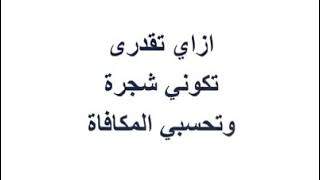 ازاي تقدرى
تكوني شجرة
وتحسبي المكافاة